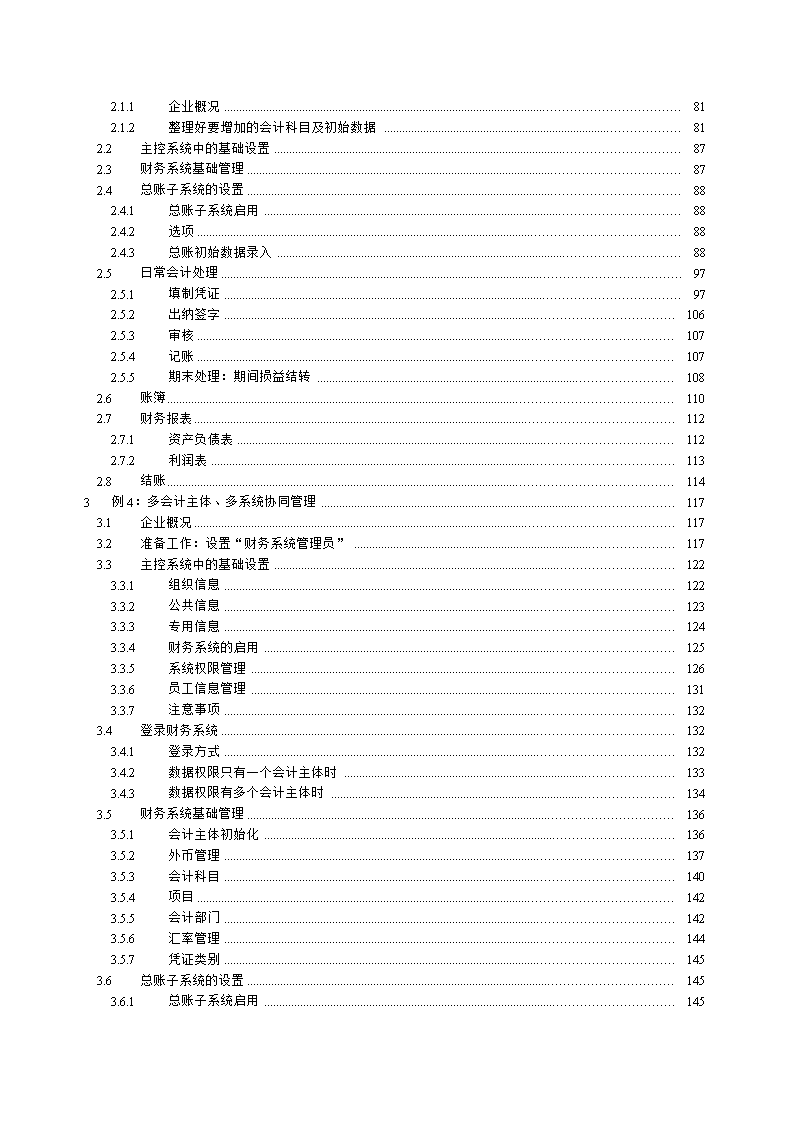 2.1.1 企业概况 81
2.1.2 整理好要增加的会计科目及初始数据 81
2.2 主控系统中的基础设置 87
2.3 财务系统基础管理 87
2.4 总账子系统的设置 88
2.4.1 总账子系统启用 88
2.4.2 选项 88
2.4.3 总账初始数据录入 88
2.5 日常会计处理 97
2.5.1 填制凭证 97
2.5.2 出纳签字 106
2.5.3 审核 107
2.5.4 记账 107
2.5.5 期末处理：期间损益结转 108
2.6 账簿 110
2.7 财务报表 112
2.7.1 资产负债表 112
2.7.2 利润表 113
2.8 结账 114
3 例 4：多会计主体、多系统协同管理 117
3.1 企业概况 117
3.2 准备工作：设置“财务系统管理员” 117
3.3 主控系统中的基础设置 122
3.3.1 组织信息 122
3.3.2 公共信息 123
3.3.3 专用信息 124
3.3.4 财务系统的启用 125
3.3.5 系统权限管理 126
3.3.6 员工信息管理 131
3.3.7 注意事项 132
3.4 登录财务系统 132
3.4.1 登录方式 132
3.4.2 数据权限只有一个会计主体时 133
3.4.3 数据权限有多个会计主体时 134
3.5 财务系统基础管理 136
3.5.1 会计主体初始化 136
3.5.2 外币管理 137
3.5.3 会计科目 140
3.5.4 项目 142
3.5.5 会计部门 142
3.5.6 汇率管理 144
3.5.7 凭证类别 145
3.6 总账子系统的设置 145
3.6.1 总账子系统启用 145